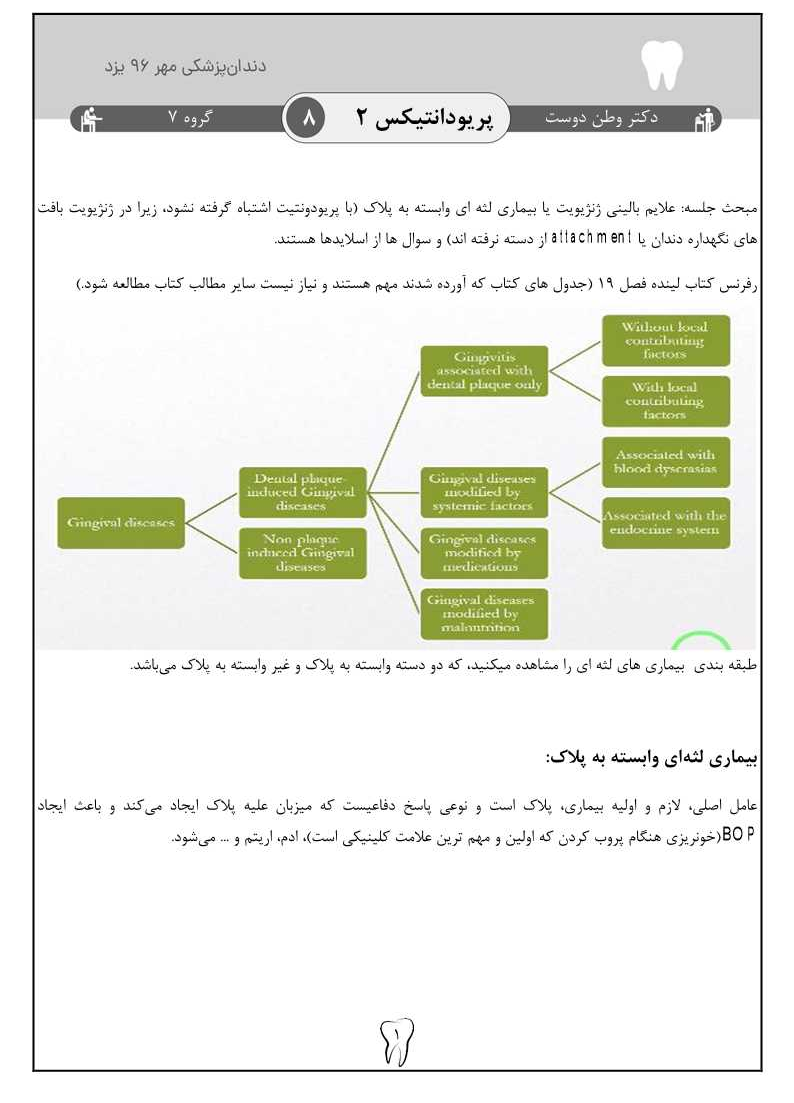 دندان‌پزشکی مهر ۹۶ یزد

دکتر وطن دوست

پریودانتیکس ۲

۸

گروه ۷

مبحث جلسه: علایم بالینی ژنژیویت یا بیماری لثه ای وابسته به پلاک (با پریودونتیت اشتباه گرفته نشود، زیرا در ژنژیویت بافت های نگهداره دندان یا attachment از دسته نرفته اند) و سوال ها از اسلایدها هستند.

رفرنس کتاب لینده فصل ۱۹ (جدول های کتاب که آورده شدند مهم هستند و نیاز نیست سایر مطالب کتاب مطالعه شود.)

Gingival diseases

Dental plaque-induced Gingival diseases

Non-plaque induced Gingival diseases

Gingivitis associated with dental plaque only

Gingival diseases modified by systemic factors

Gingival diseases modified by medications

Gingival diseases modified by malnutrition

Without local contributing factors

With local contributing factors

Associated with blood dyscrasias

Associated with the endocrine system

طبقه بندی بیماری های لثه ای را مشاهده میکنید، که دو دسته وابسته به پلاک و غیر وابسته به پلاک می‌باشد.

بیماری لثه‌ای وابسته به پلاک:

عامل اصلی، لازم و اولیه بیماری، پلاک است و نوعی پاسخ دفاعیست که میزبان علیه پلاک ایجاد می‌کند و باعث ایجاد BOP(خونریزی هنگام پروب کردن که اولین و مهم ترین علامت کلینیکی است)، ادم، اریتم و ... می‌شود.

۱